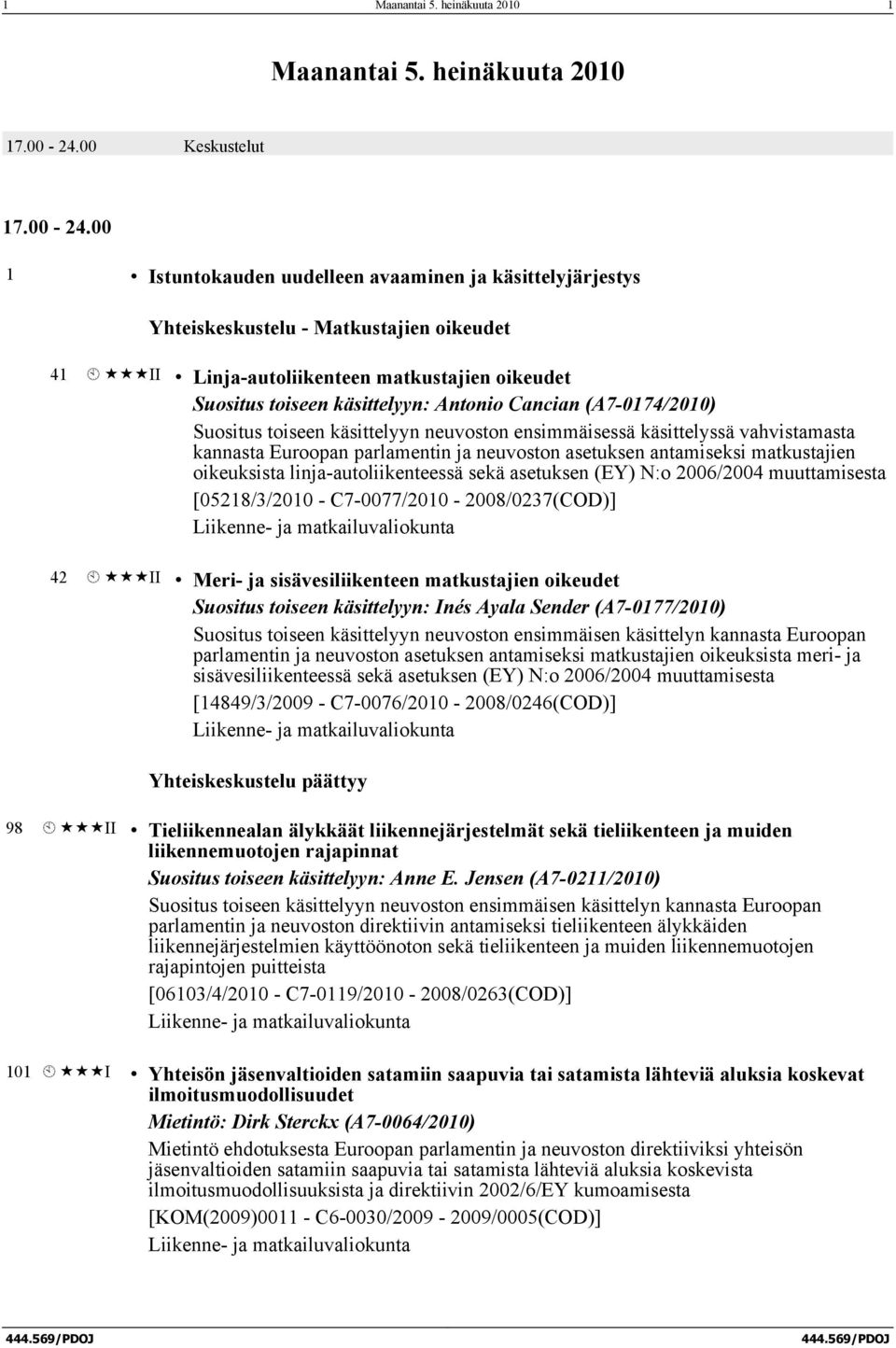 1 Maanantai 5. heinäkuuta 2010 1

Maanantai 5. heinäkuuta 2010

17.00 - 24.00 Keskustelut

17.00 - 24.00

1 • Istuntokauden uudelleen avaaminen ja käsittelyjärjestys

Yhteiskeskustelu - Matkustajien oikeudet

41 ★★★II • Linja-autoliikenteen matkustajien oikeudet
Suositus toiseen käsittelyyn: Antonio Cancian (A7-0174/2010)
Suositus toiseen käsittelyyn neuvoston ensimmäisessä käsittelyssä vahvistamasta kannasta Euroopan parlamentin ja neuvoston asetuksen antamiseksi matkustajien oikeuksista linja-autoliikenteessä sekä asetuksen (EY) N:o 2006/2004 muuttamisesta
[05218/3/2010 - C7-0077/2010 - 2008/0237(COD)]
Liikenne- ja matkailuvaliokunta

42 ★★★II • Meri- ja sisävesiliikenteen matkustajien oikeudet
Suositus toiseen käsittelyyn: Inés Ayala Sender (A7-0177/2010)
Suositus toiseen käsittelyyn neuvoston ensimmäisen käsittelyn kannasta Euroopan parlamentin ja neuvoston asetuksen antamiseksi matkustajien oikeuksista meri- ja sisävesiliikenteessä sekä asetuksen (EY) N:o 2006/2004 muuttamisesta
[14849/3/2009 - C7-0076/2010 - 2008/0246(COD)]
Liikenne- ja matkailuvaliokunta

Yhteiskeskustelu päättyy

98 ★★★II • Tieliikennealan älykkäät liikennejärjestelmät sekä tieliikenteen ja muiden liikennemuotojen rajapinnat
Suositus toiseen käsittelyyn: Anne E. Jensen (A7-0211/2010)
Suositus toiseen käsittelyyn neuvoston ensimmäisen käsittelyn kannasta Euroopan parlamentin ja neuvoston direktiivin antamiseksi tieliikenteen älykkäiden liikennejärjestelmien käyttöönoton sekä tieliikenteen ja muiden liikennemuotojen rajapintojen puitteista
[06103/4/2010 - C7-0119/2010 - 2008/0263(COD)]
Liikenne- ja matkailuvaliokunta

101 ★★★I • Yhteisön jäsenvaltioiden satamiin saapuvia tai satamista lähteviä aluksia koskevat ilmoitusmuodollisuudet
Mietintö: Dirk Sterckx (A7-0064/2010)
Mietintö ehdotuksesta Euroopan parlamentin ja neuvoston direktiiviksi yhteisön jäsenvaltioiden satamiin saapuvia tai satamista lähteviä aluksia koskevista ilmoitusmuodollisuuksista ja direktiivin 2002/6/EY kumoamisesta
[KOM(2009)0011 - C6-0030/2009 - 2009/0005(COD)]
Liikenne- ja matkailuvaliokunta

444.569/PDOJ 444.569/PDOJ